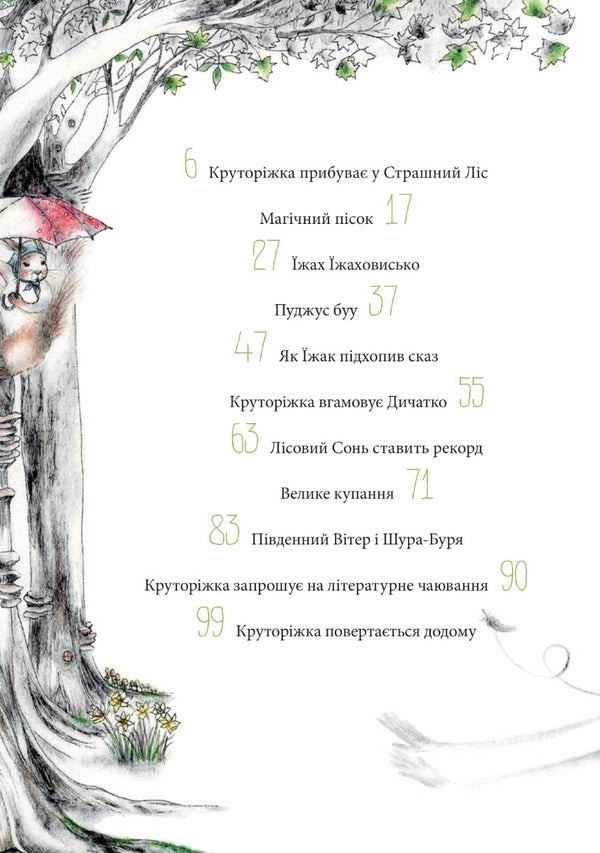 6 Круторіжка прибуває у Страшний Ліс

Магічний пісок 17

27 Їжах Їжаховисько

Пуджус буу 37

47 Як Їжак підхопив сказ

Круторіжка вгамовує Дичатко 55

63 Лісовий Сонь ставить рекорд

Велике купання 71

83 Південний Вітер і Шура-Буря

Круторіжка запрошує на літературне чаювання 90

99 Круторіжка повертається додому